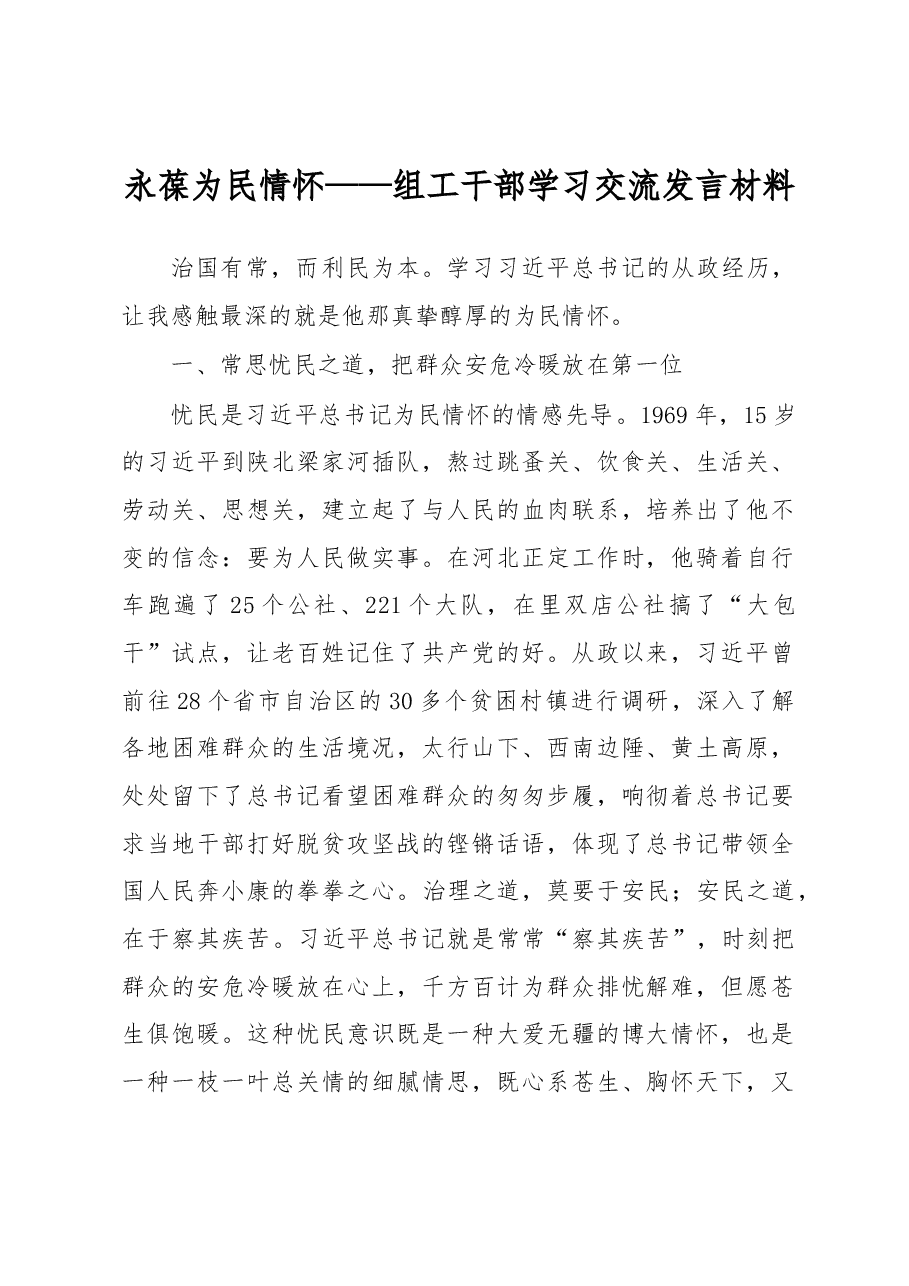 永葆为民情怀——组工干部学习交流发言材料

治国有常，而利民为本。学习习近平总书记的从政经历，让我感触最深的就是他那真挚醇厚的为民情怀。

一、常思忧民之道，把群众安危冷暖放在第一位

忧民是习近平总书记为民情怀的情感先导。1969年，15岁的习近平到陕北梁家河插队，熬过跳蚤关、饮食关、生活关、劳动关、思想关，建立起了与人民的血肉联系，培养出了他不变的信念：要为人民做实事。在河北正定工作时，他骑着自行车跑遍了25个公社、221个大队，在里双店公社搞了“大包干”试点，让老百姓记住了共产党的好。从政以来，习近平曾前往28个省市自治区的30多个贫困村镇进行调研，深入了解各地困难群众的生活境况，太行山下、西南边陲、黄土高原，处处留下了总书记看望困难群众的匆匆步履，响彻着总书记要求当地干部打好脱贫攻坚战的铿锵话语，体现了总书记带领全国人民奔小康的拳拳之心。治理之道，莫要于安民；安民之道，在于察其疾苦。习近平总书记就是常常“察其疾苦”，时刻把群众的安危冷暖放在心上，千方百计为群众排忧解难，但愿苍生俱饱暖。这种忧民意识既是一种大爱无疆的博大情怀，也是一种一枝一叶总关情的细腻情思，既心系苍生、胸怀天下，又